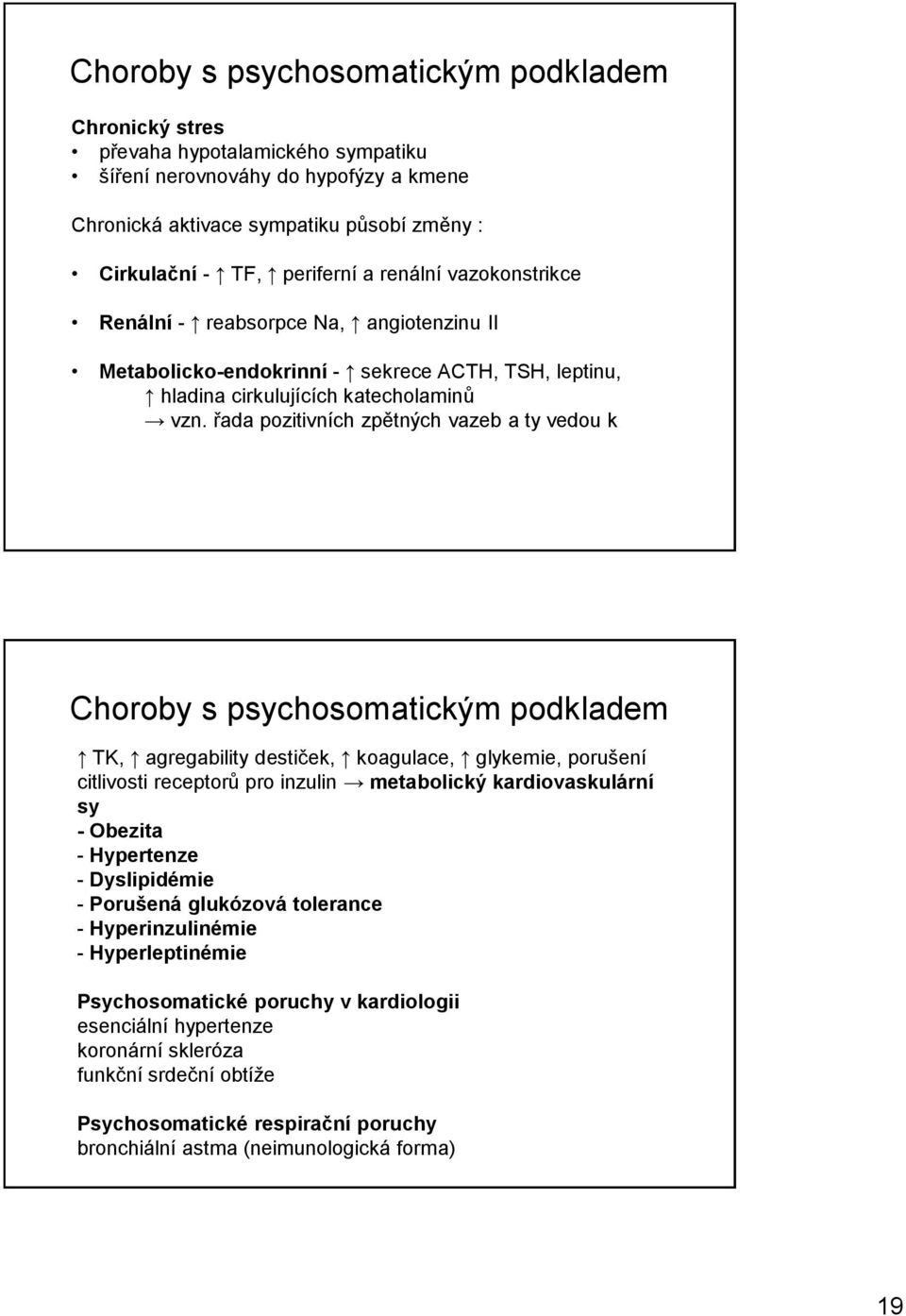 Choroby s psychosomatickým podkladem

Chronický stres
• převaha hypotalamického sympatiku
• šíření nerovnováhy do hypofýzy a kmene

Chronická aktivace sympatiku působí změny :

• Cirkulační - ↑ TF, ↑ periferní a renální vazokonstrikce

• Renální - ↑ reabsorpce Na, ↑ angiotenzinu II

• Metabolicko-endokrinní - ↑ sekrece ACTH, TSH, leptinu, ↑ hladina cirkulujících katecholaminů → vzn. řada pozitivních zpětných vazeb a ty vedou k

Choroby s psychosomatickým podkladem

↑ TK, ↑ agregability destiček, ↑ koagulace, ↑ glykemie, porušení citlivosti receptorů pro inzulin → metabolický kardiovaskulární sy
- Obezita
- Hypertenze
- Dyslipidémie
- Porušená glukózová tolerance
- Hyperinzulinémie
- Hyperleptinémie

Psychosomatické poruchy v kardiologii
esenciální hypertenze
koronární skleróza
funkční srdeční obtíže

Psychosomatické respirační poruchy
bronchiální astma (neimunologická forma)

19